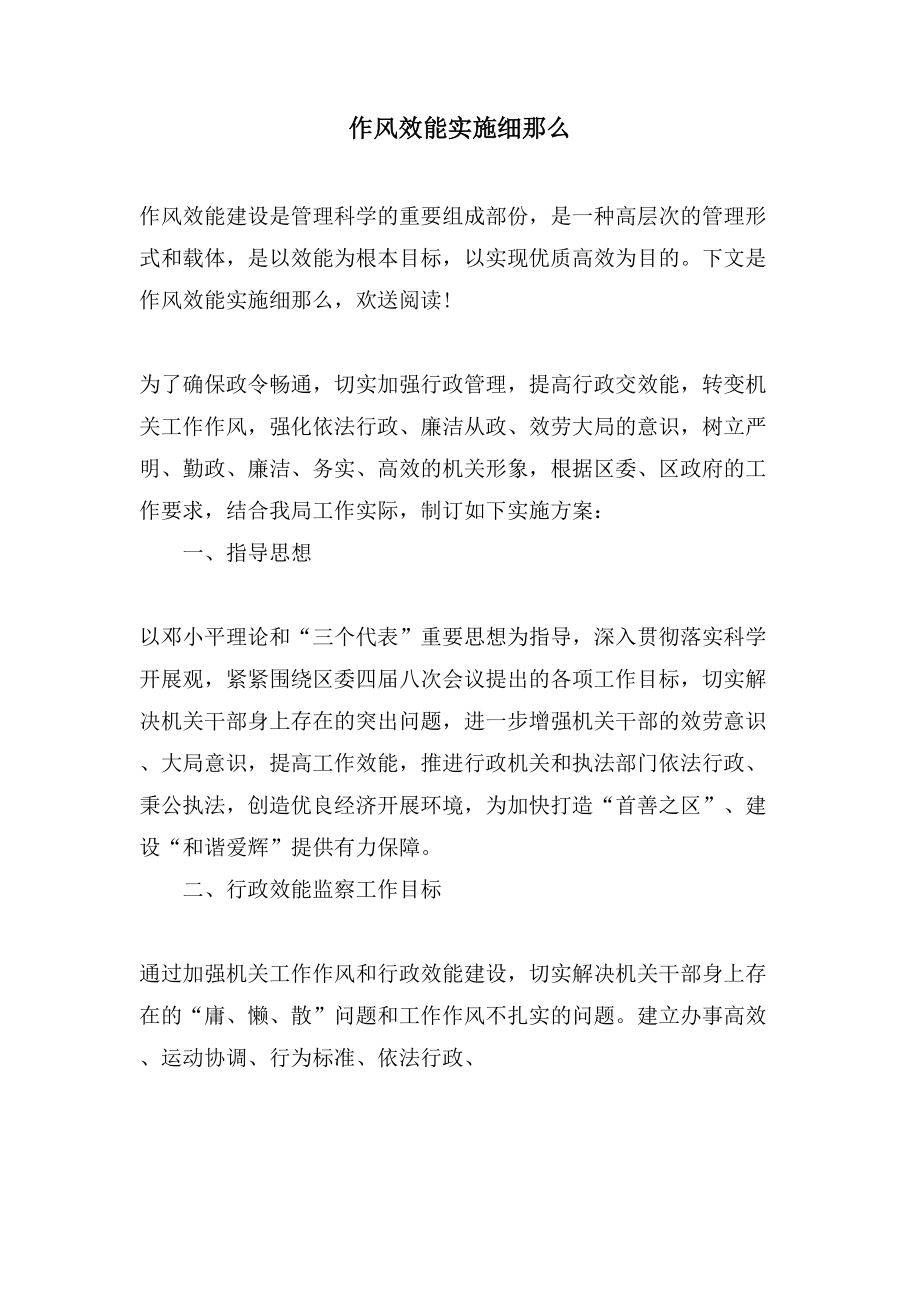 作风效能实施细那么

作风效能建设是管理科学的重要组成部份，是一种高层次的管理形式和载体，是以效能为根本目标，以实现优质高效为目的。下文是作风效能实施细那么，欢送阅读!

为了确保政令畅通，切实加强行政管理，提高行政交效能，转变机关工作作风，强化依法行政、廉洁从政、效劳大局的意识，树立严明、勤政、廉洁、务实、高效的机关形象，根据区委、区政府的工作要求，结合我局工作实际，制订如下实施方案：

一、指导思想

以邓小平理论和“三个代表”重要思想为指导，深入贯彻落实科学开展观，紧紧围绕区委四届八次会议提出的各项工作目标，切实解决机关干部身上存在的突出问题，进一步增强机关干部的效劳意识、大局意识，提高工作效能，推进行政机关和执法部门依法行政、秉公执法，创造优良经济开展环境，为加快打造“首善之区”、建设“和谐爱辉”提供有力保障。

二、行政效能监察工作目标

通过加强机关工作作风和行政效能建设，切实解决机关干部身上存在的“庸、懒、散”问题和工作作风不扎实的问题。建立办事高效、运动协调、行为标准、依法行政、